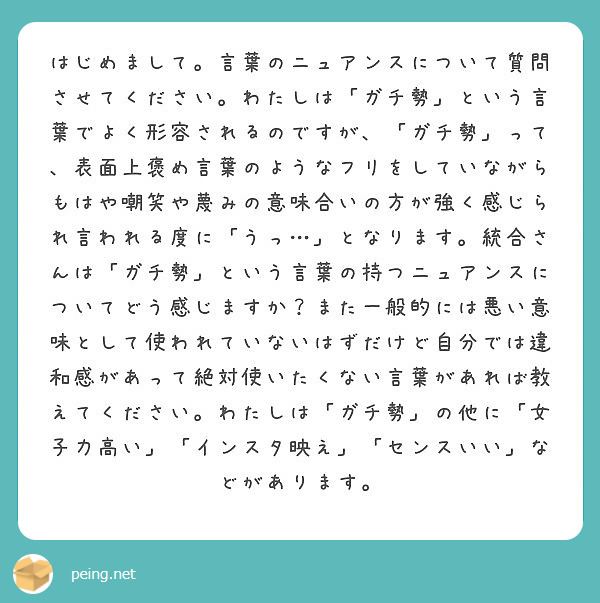 はじめまして。言葉のニュアンスについて質問させてください。わたしは「ガチ勢」という言葉でよく形容されるのですが、「ガチ勢」って、表面上褒め言葉のようなフリをしていながらもはや嘲笑や蔑みの意味合いの方が強く感じられ言われる度に「うっ…」となります。統合さんは「ガチ勢」という言葉の持つニュアンスについてどう感じますか？また一般的には悪い意味として使われていないはずだけど自分では違和感があって絶対使いたくない言葉があれば教えてください。わたしは「ガチ勢」の他に「女子力高い」「インスタ映え」「センスいい」などがあります。

peing.net